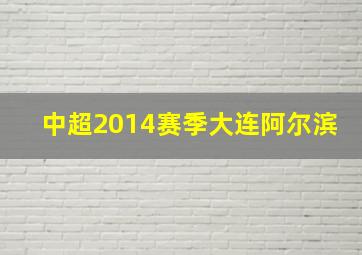 中超2014赛季大连阿尔滨